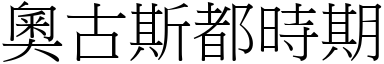 奧古斯都時期